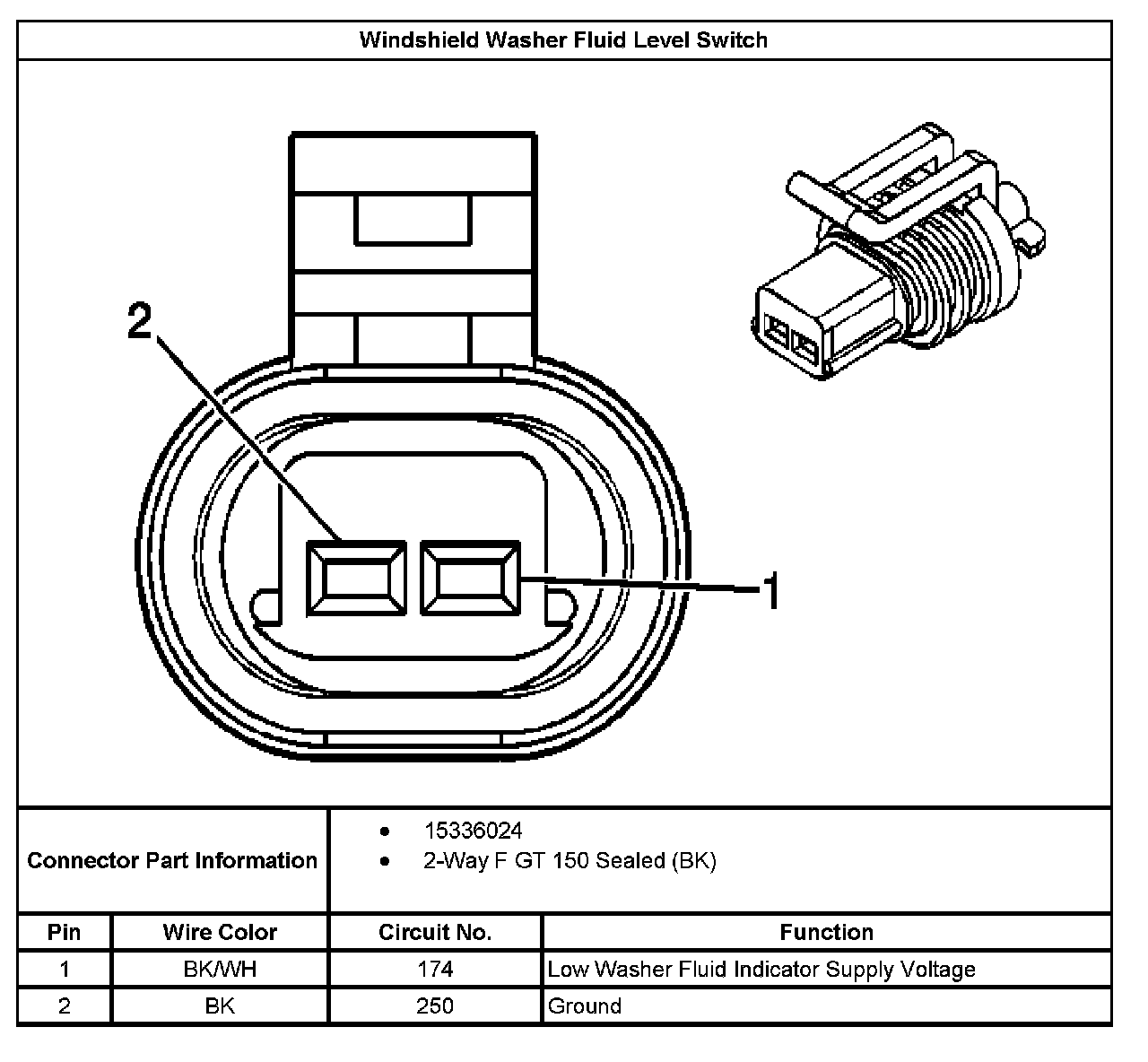 Windshield Washer Fluid Level Switch

2

1

Connector Part Information

- 15336024
- 2-Way F GT 150 Sealed (BK)

| Pin | Wire Color | Circuit No. | Function |
|---|---|---|---|
| 1 | BK/WH | 174 | Low Washer Fluid Indicator Supply Voltage |
| 2 | BK | 250 | Ground |